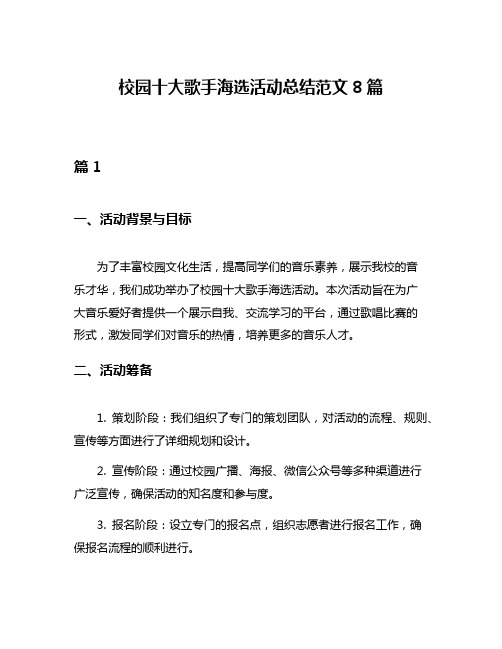 校园十大歌手海选活动总结范文 8 篇

篇 1

一、活动背景与目标

为了丰富校园文化生活，提高同学们的音乐素养，展示我校的音乐才华，我们成功举办了校园十大歌手海选活动。本次活动旨在为广大音乐爱好者提供一个展示自我、交流学习的平台，通过歌唱比赛的形式，激发同学们对音乐的热情，培养更多的音乐人才。

二、活动筹备

1. 策划阶段：我们组织了专门的策划团队，对活动的流程、规则、宣传等方面进行了详细规划和设计。

2. 宣传阶段：通过校园广播、海报、微信公众号等多种渠道进行广泛宣传，确保活动的知名度和参与度。

3. 报名阶段：设立专门的报名点，组织志愿者进行报名工作，确保报名流程的顺利进行。